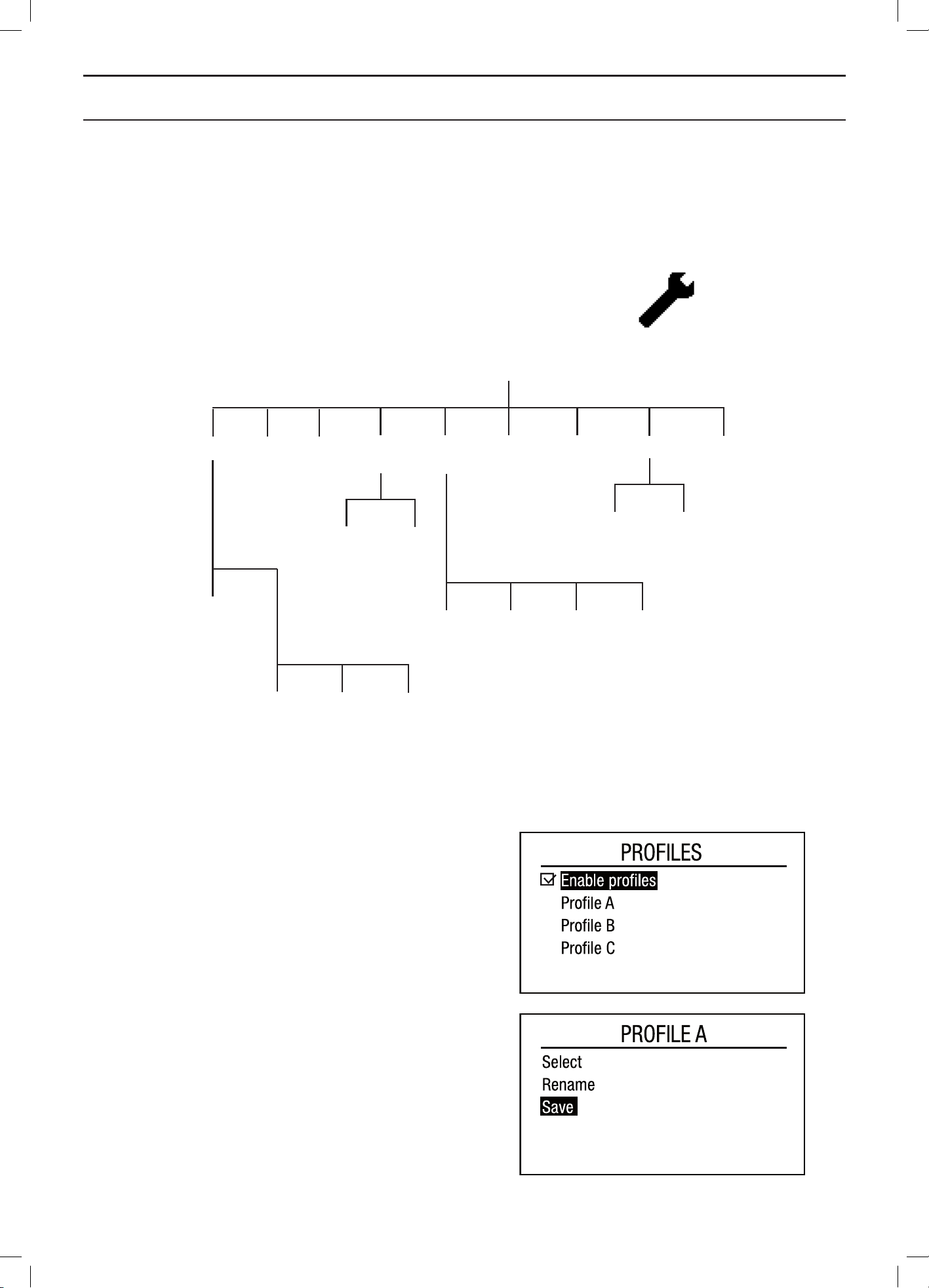 PROFILES

Enable profiles
Profile A
Profile B
Profile C

PROFILE A

Select
Rename
Save